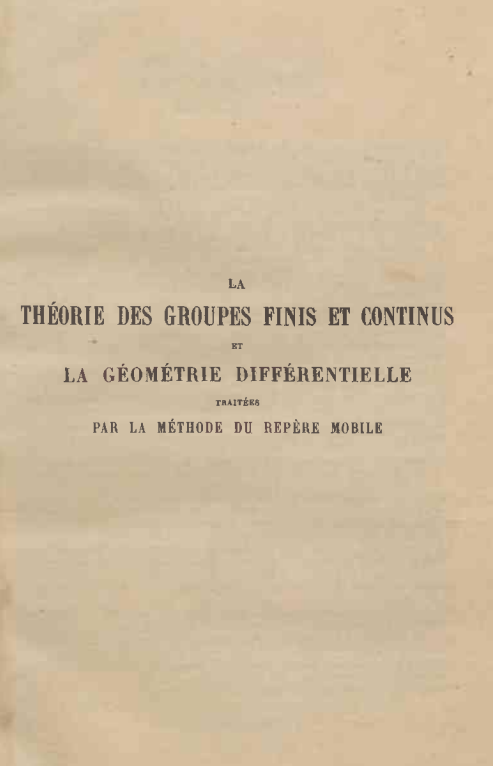 LA

THÉORIE DES GROUPES FINIS ET CONTINUS

ET

LA GÉOMÉTRIE DIFFÉRENTIELLE

TRAITÉES

PAR LA MÉTHODE DU REPÈRE MOBILE